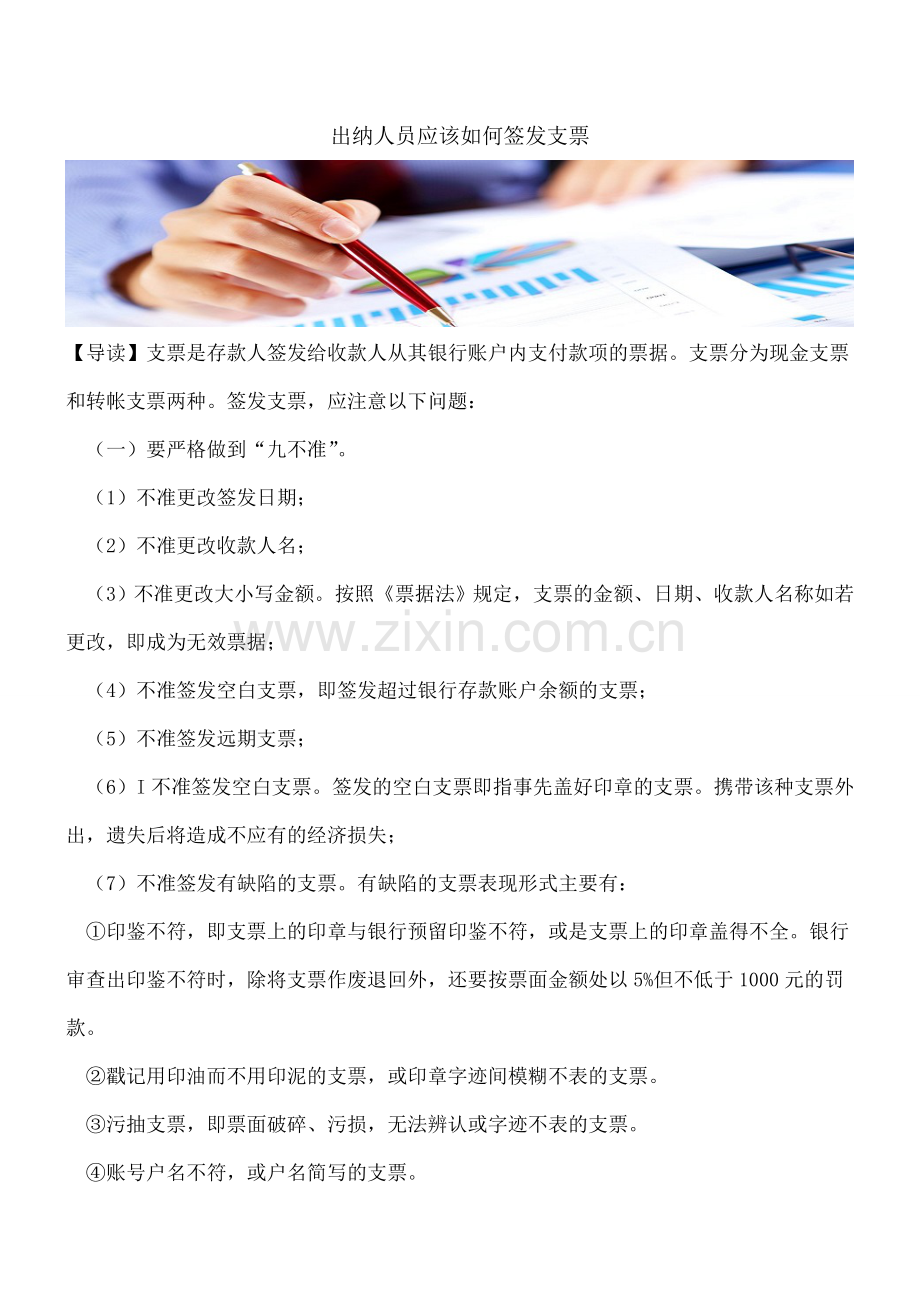 出纳人员应该如何签发支票

【导读】支票是存款人签发给收款人从其银行账户内支付款项的票据。支票分为现金支票和转帐支票两种。签发支票，应注意以下问题：

（一）要严格做到“九不准”。

（1）不准更改签发日期；

（2）不准更改收款人名；

（3）不准更改大小写金额。按照《票据法》规定，支票的金额、日期、收款人名称如若更改，即成为无效票据；

www.zixin.com.cn

（4）不准签发空白支票，即签发超过银行存款账户余额的支票；

（5）不准签发远期支票；

（6）I 不准签发空白支票。签发的空白支票即指事先盖好印章的支票。携带该种支票外出，遗失后将造成不应有的经济损失；

（7）不准签发有缺陷的支票。有缺陷的支票表现形式主要有：

①印鉴不符，即支票上的印章与银行预留印鉴不符，或是支票上的印章盖得不全。银行审查出印鉴不符时，除将支票作废退回外，还要按票面金额处以 5%但不低于 1000 元的罚款。

②戳记用印油而不用印泥的支票，或印章字迹间模糊不表的支票。

③污抽支票，即票面破碎、污损，无法辨认或字迹不表的支票。

④账号户名不符，或户名简写的支票。